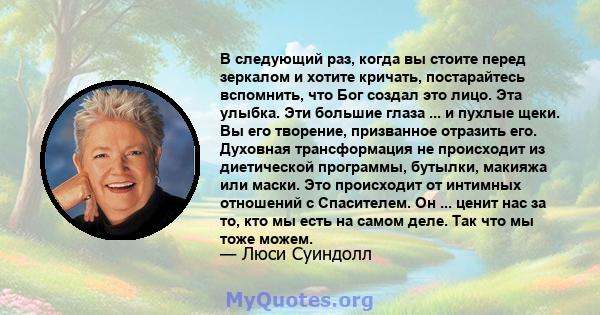 В следующий раз, когда вы стоите перед зеркалом и хотите кричать, постарайтесь вспомнить, что Бог создал это лицо. Эта улыбка. Эти большие глаза ... и пухлые щеки. Вы его творение, призванное отразить его. Духовная трансформация не происходит из диетической программы, бутылки, макияжа или маски. Это происходит от интимных отношений с Спасителем. Он ... ценит нас за то, кто мы есть на самом деле. Так что мы тоже можем.

— Люси Суиндолл

MyQuotes.org